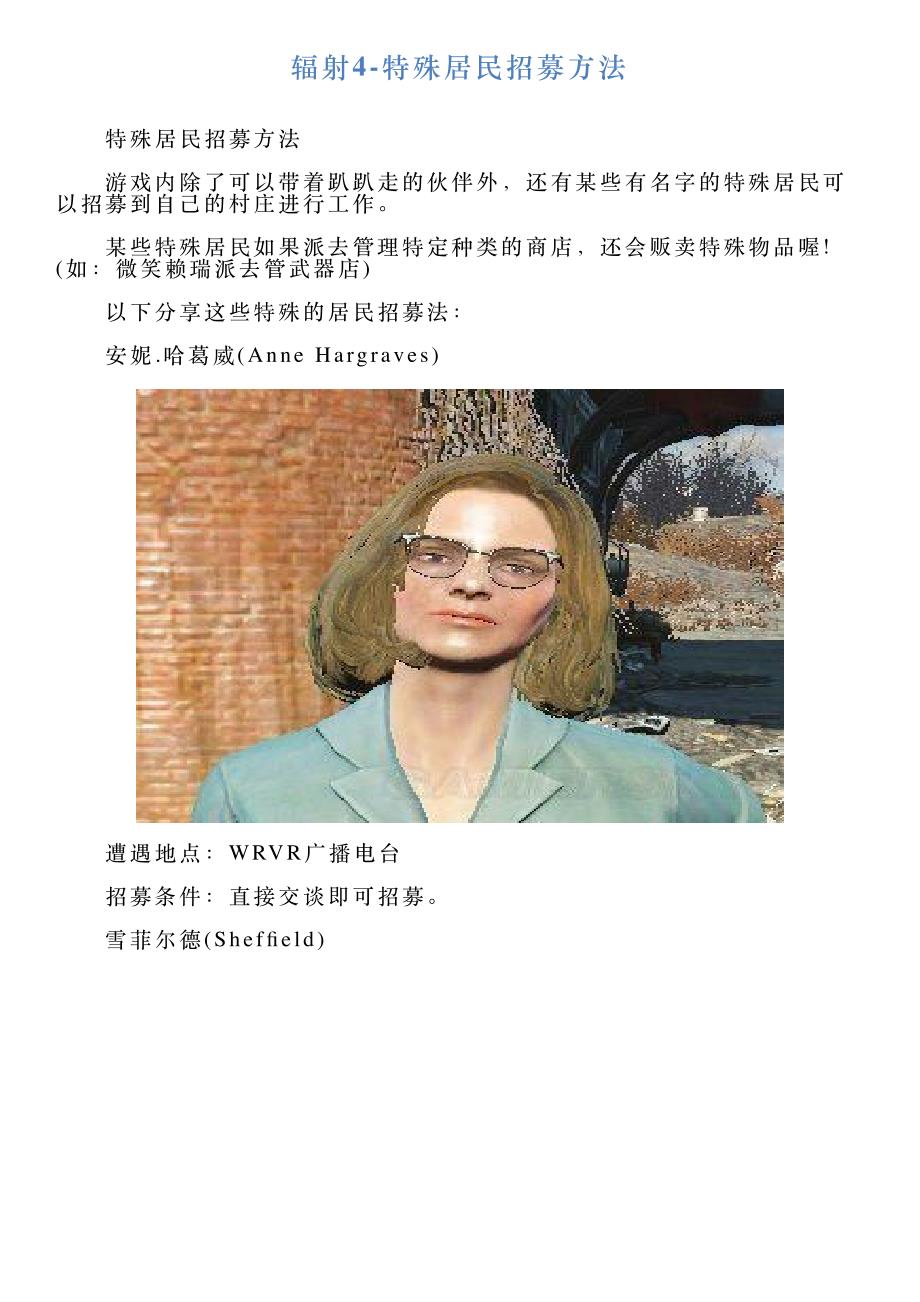 辐射4-特殊居民招募方法

特殊居民招募方法

游戏内除了可以带着趴趴走的伙伴外，还有某些有名字的特殊居民可以招募到自己的村庄进行工作。

某些特殊居民如果派去管理特定种类的商店，还会贩卖特殊物品喔！(如：微笑赖瑞派去管武器店)

以下分享这些特殊的居民招募法：

安妮.哈葛威(Anne Hargraves)

遭遇地点：WRVR广播电台

招募条件：直接交谈即可招募。

雪菲尔德(Sheffield)